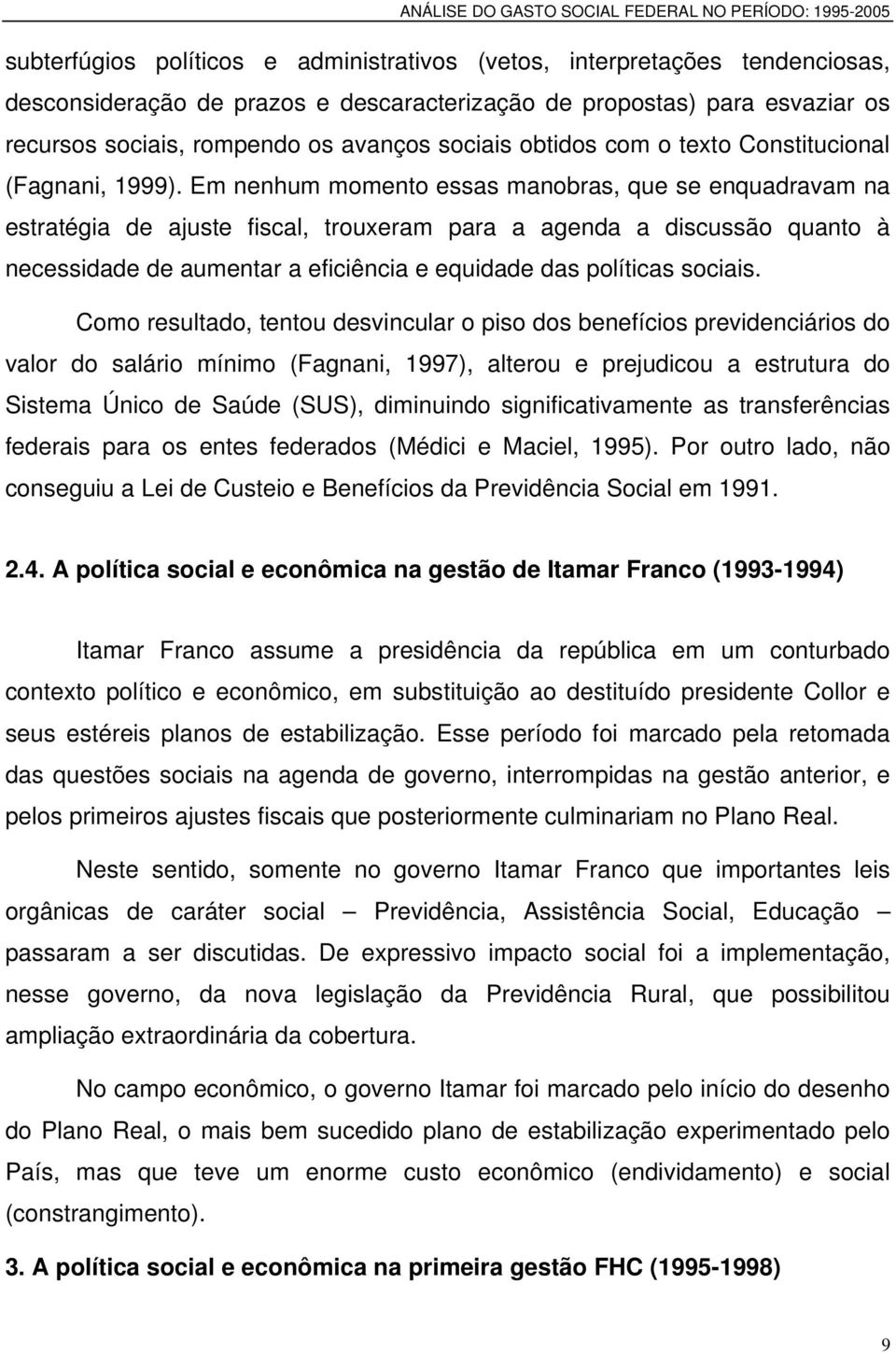 ANÁLISE DO GASTO SOCIAL FEDERAL NO PERÍODO: 1995-2005

subterfúgios políticos e administrativos (vetos, interpretações tendenciosas, desconsideração de prazos e descaracterização de propostas) para esvaziar os recursos sociais, rompendo os avanços sociais obtidos com o texto Constitucional (Fagnani, 1999). Em nenhum momento essas manobras, que se enquadravam na estratégia de ajuste fiscal, trouxeram para a agenda a discussão quanto à necessidade de aumentar a eficiência e equidade das políticas sociais.

Como resultado, tentou desvincular o piso dos benefícios previdenciários do valor do salário mínimo (Fagnani, 1997), alterou e prejudicou a estrutura do Sistema Único de Saúde (SUS), diminuindo significativamente as transferências federais para os entes federados (Médici e Maciel, 1995). Por outro lado, não conseguiu a Lei de Custeio e Benefícios da Previdência Social em 1991.

2.4. A política social e econômica na gestão de Itamar Franco (1993-1994)

Itamar Franco assume a presidência da república em um conturbado contexto político e econômico, em substituição ao destituído presidente Collor e seus estéreis planos de estabilização. Esse período foi marcado pela retomada das questões sociais na agenda de governo, interrompidas na gestão anterior, e pelos primeiros ajustes fiscais que posteriormente culminariam no Plano Real.

Neste sentido, somente no governo Itamar Franco que importantes leis orgânicas de caráter social – Previdência, Assistência Social, Educação – passaram a ser discutidas. De expressivo impacto social foi a implementação, nesse governo, da nova legislação da Previdência Rural, que possibilitou ampliação extraordinária da cobertura.

No campo econômico, o governo Itamar foi marcado pelo início do desenho do Plano Real, o mais bem sucedido plano de estabilização experimentado pelo País, mas que teve um enorme custo econômico (endividamento) e social (constrangimento).

3. A política social e econômica na primeira gestão FHC (1995-1998)

9